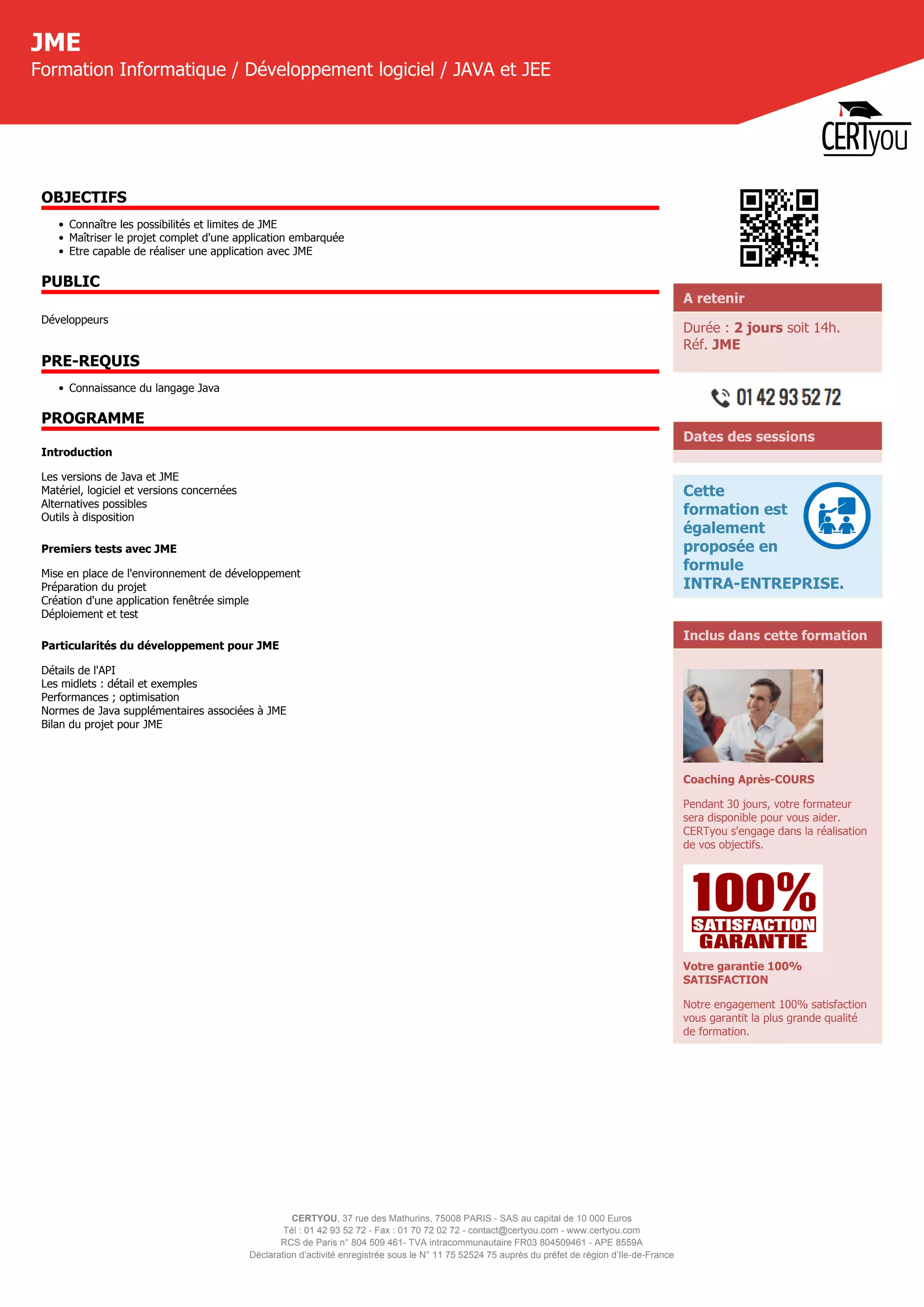 JME
Formation Informatique / Développement logiciel / JAVA et JEE

CERTyou

OBJECTIFS

• Connaître les possibilités et limites de JME
• Maîtriser le projet complet d'une application embarquée
• Etre capable de réaliser une application avec JME

PUBLIC

Développeurs

PRE-REQUIS

• Connaissance du langage Java

PROGRAMME

Introduction

Les versions de Java et JME
Matériel, logiciel et versions concernées
Alternatives possibles
Outils à disposition

Premiers tests avec JME

Mise en place de l'environnement de développement
Préparation du projet
Création d'une application fenêtrée simple
Déploiement et test

Particularités du développement pour JME

Détails de l'API
Les midlets : détail et exemples
Performances ; optimisation
Normes de Java supplémentaires associées à JME
Bilan du projet pour JME

A retenir

Durée : 2 jours soit 14h.
Réf. JME

01 42 93 52 72

Dates des sessions

Cette formation est également proposée en formule INTRA-ENTREPRISE.

Inclus dans cette formation

Coaching Après-COURS

Pendant 30 jours, votre formateur sera disponible pour vous aider. CERTyou s'engage dans la réalisation de vos objectifs.

100% SATISFACTION GARANTIE

Votre garantie 100% SATISFACTION

Notre engagement 100% satisfaction vous garantit la plus grande qualité de formation.

CERTYOU, 37 rue des Mathurins, 75008 PARIS - SAS au capital de 10 000 Euros
Tél : 01 42 93 52 72 - Fax : 01 70 72 02 72 - contact@certyou.com - www.certyou.com
RCS de Paris n° 804 509 461- TVA intracommunautaire FR03 804509461 - APE 8559A
Déclaration d'activité enregistrée sous le N° 11 75 52524 75 auprès du préfet de région d'Ile-de-France